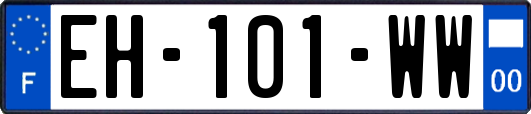 F
EH-101-WW
00